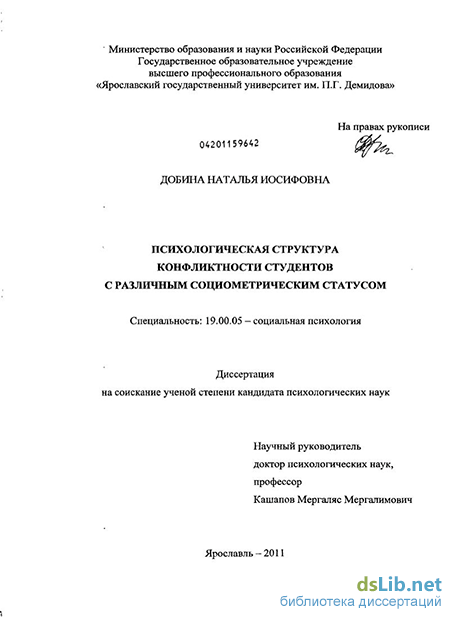 Министерство образования и науки Российской Федерации
Государственное образовательное учреждение
высшего профессионального образования
«Ярославский государственный университет им. П.Г. Демидова»

На правах рукописи

04201159642

ДОБИНА НАТАЛЬЯ ИОСИФОВНА

ПСИХОЛОГИЧЕСКАЯ СТРУКТУРА
КОНФЛИКТНОСТИ СТУДЕНТОВ
С РАЗЛИЧНЫМ СОЦИОМЕТРИЧЕСКИМ СТАТУСОМ

Специальность: 19.00.05 – социальная психология

Диссертация
на соискание ученой степени кандидата психологических наук

Научный руководитель
доктор психологических наук,
профессор
Кашапов Мергаляс Мергалимович

Ярославль – 2011

dsLib.net
библиотека диссертаций